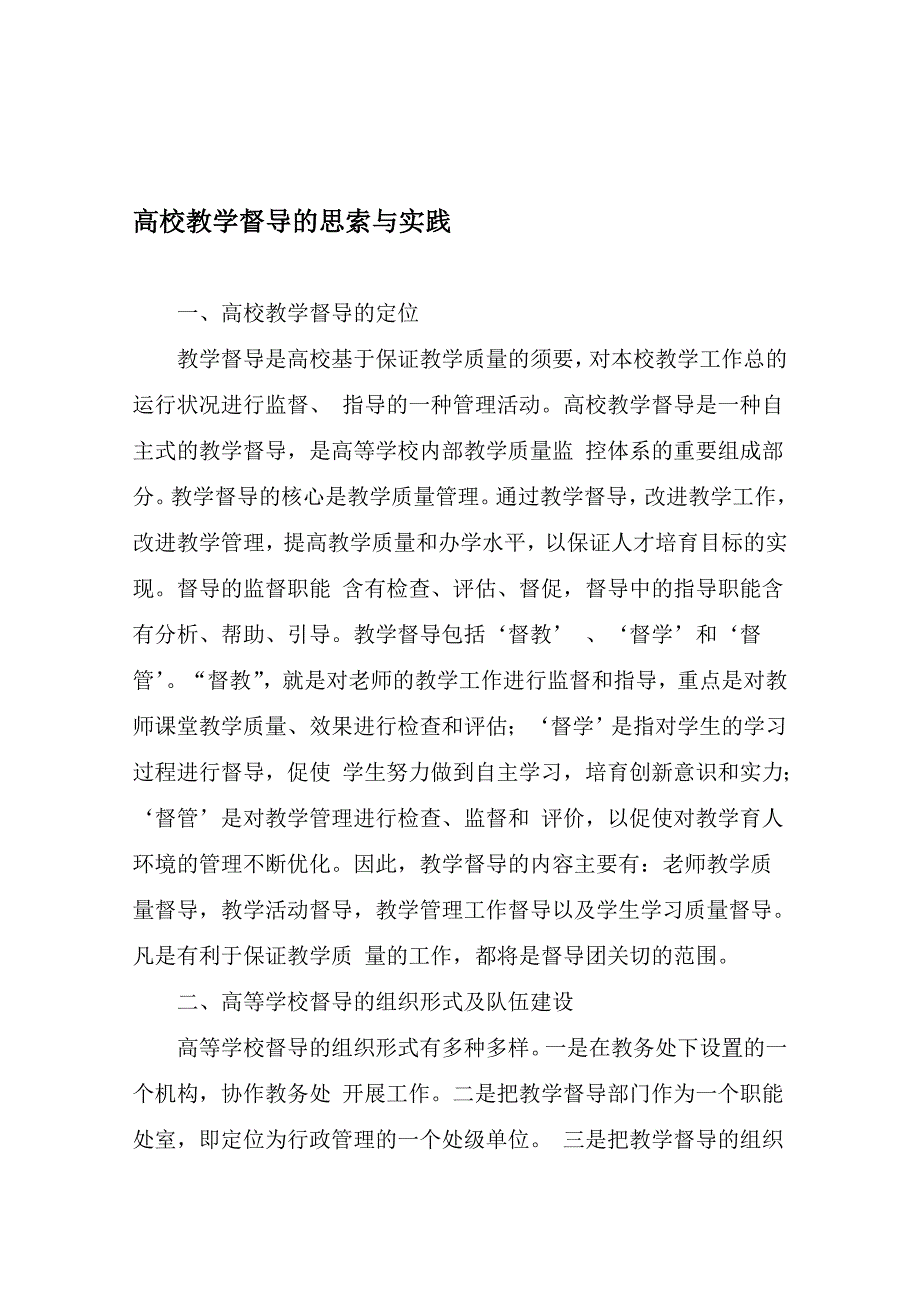 高校教学督导的思索与实践

一、高校教学督导的定位

教学督导是高校基于保证教学质量的须要，对本校教学工作总的运行状况进行监督、 指导的一种管理活动。高校教学督导是一种自主式的教学督导，是高等学校内部教学质量监 控体系的重要组成部分。教学督导的核心是教学质量管理。通过教学督导，改进教学工作，改进教学管理，提高教学质量和办学水平，以保证人才培育目标的实现。督导的监督职能 含有检查、评估、督促，督导中的指导职能含有分析、帮助、引导。教学督导包括‘督教’ 、‘督学’和‘督管’。“督教”，就是对老师的教学工作进行监督和指导，重点是对教师课堂教学质量、效果进行检查和评估；‘督学’是指对学生的学习过程进行督导，促使 学生努力做到自主学习，培育创新意识和实力；‘督管’是对教学管理进行检查、监督和 评价，以促使对教学育人环境的管理不断优化。因此，教学督导的内容主要有：老师教学质量督导，教学活动督导，教学管理工作督导以及学生学习质量督导。凡是有利于保证教学质 量的工作，都将是督导团关切的范围。

二、高等学校督导的组织形式及队伍建设

高等学校督导的组织形式有多种多样。一是在教务处下设置的一个机构，协作教务处 开展工作。二是把教学督导部门作为一个职能处室，即定位为行政管理的一个处级单位。 三是把教学督导的组织